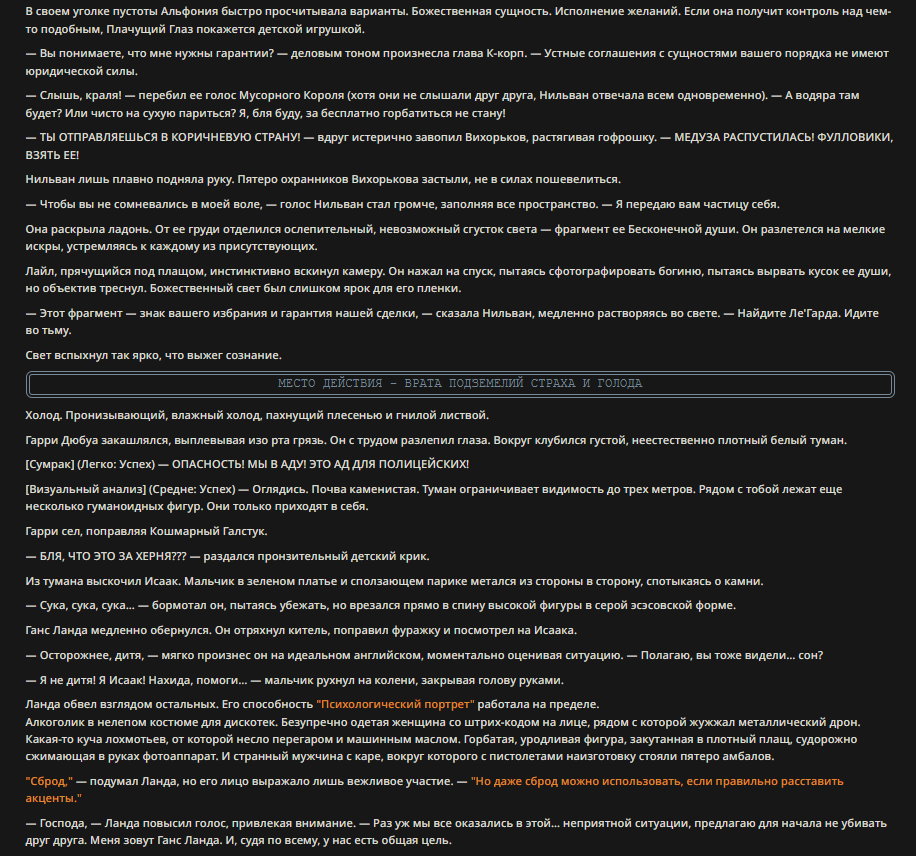 В своем уголке пустоты Альфония быстро просчитывала варианты. Божественная сущность. Исполнение желаний. Если она получит контроль над чем-то подобным, Плачущий Глаз покажется детской игрушкой.

— Вы понимаете, что мне нужны гарантии? — деловым тоном произнесла глава К-корп. — Устные соглашения с сущностями вашего порядка не имеют юридической силы.

— Слышь, краля! — перебил ее голос Мусорного Короля (хотя они не слышали друг друга, Нильван отвечала всем одновременно). — А водяра там будет? Или чисто на сухую париться? Я, бля буду, за бесплатно горбатиться не стану!

— ТЫ ОТПРАВЛЯЕШЬСЯ В КОРИЧНЕВУЮ СТРАНУ! — вдруг истерично завопил Вихорьков, растягивая гофрошку. — МЕДУЗА РАСПУСТИЛАСЬ! ФУЛЛОВИКИ, ВЗЯТЬ ЕЕ!

Нильван лишь плавно подняла руку. Пятеро охранников Вихорькова застыли, не в силах пошевелиться.

— Чтобы вы не сомневались в моей воле, — голос Нильван стал громче, заполняя все пространство. — Я передаю вам частицу себя.

Она раскрыла ладонь. От ее груди отделился ослепительный, невозможный сгусток света — фрагмент ее Бесконечной души. Он разлетелся на мелкие искры, устремляясь к каждому из присутствующих.

Лайл, прячущийся под плащом, инстинктивно вскинул камеру. Он нажал на спуск, пытаясь сфотографировать богиню, пытаясь вырвать кусок ее души, но объектив треснул. Божественный свет был слишком ярок для его пленки.

— Этот фрагмент — знак вашего избрания и гарантия нашей сделки, — сказала Нильван, медленно растворяясь во свете. — Найдите Ле'Гарда. Идите во тьму.

Свет вспыхнул так ярко, что выжег сознание.

МЕСТО ДЕЙСТВИЯ - ВРАТА ПОДЗЕМЕЛИЙ СТРАХА И ГОЛОДА

Холод. Пронизывающий, влажный холод, пахнущий плесенью и гнилой листвой.

Гарри Дюбуа закашлялся, выплевывая изо рта грязь. Он с трудом разлепил глаза. Вокруг клубился густой, неестественно плотный белый туман.

[Сумрак] (Легко: Успех) — ОПАСНОСТЬ! МЫ В АДУ! ЭТО АД ДЛЯ ПОЛИЦЕЙСКИХ!

[Визуальный анализ] (Средне: Успех) — Оглядись. Почва каменистая. Туман ограничивает видимость до трех метров. Рядом с тобой лежат еще несколько гуманоидных фигур. Они только приходят в себя.

Гарри сел, поправляя Кошмарный Галстук.

— БЛЯ, ЧТО ЭТО ЗА ХЕРНЯ??? — раздался пронзительный детский крик.

Из тумана выскочил Исаак. Мальчик в зеленом платье и сползающем парике метался из стороны в сторону, спотыкаясь о камни.

— Сука, сука, сука... — бормотал он, пытаясь убежать, но врезался прямо в спину высокой фигуры в серой эсэсовской форме.

Ганс Ланда медленно обернулся. Он отряхнул китель, поправил фуражку и посмотрел на Исаака.

— Осторожнее, дитя, — мягко произнес он на идеальном английском, моментально оценивая ситуацию. — Полагаю, вы тоже видели... сон?

— Я не дитя! Я Исаак! Нахида, помоги... — мальчик рухнул на колени, закрывая голову руками.

Ланда обвел взглядом остальных. Его способность "Психологический портрет" работала на пределе.
Алкоголик в нелепом костюме для дискотек. Безупречно одетая женщина со штрих-кодом на лице, рядом с которой жужжал металлический дрон. Какая-то куча лохмотьев, от которой несло перегаром и машинным маслом. Горбатая, уродливая фигура, закутанная в плотный плащ, судорожно сжимающая в руках фотоаппарат. И странный мужчина с каре, вокруг которого с пистолетами наизготовку стояли пятеро амбалов.

"Сброд," — подумал Ланда, но его лицо выражало лишь вежливое участие. — "Но даже сброд можно использовать, если правильно расставить акценты."

— Господа, — Ланда повысил голос, привлекая внимание. — Раз уж мы все оказались в этой... неприятной ситуации, предлагаю для начала не убивать друг друга. Меня зовут Ганс Ланда. И, судя по всему, у нас есть общая цель.